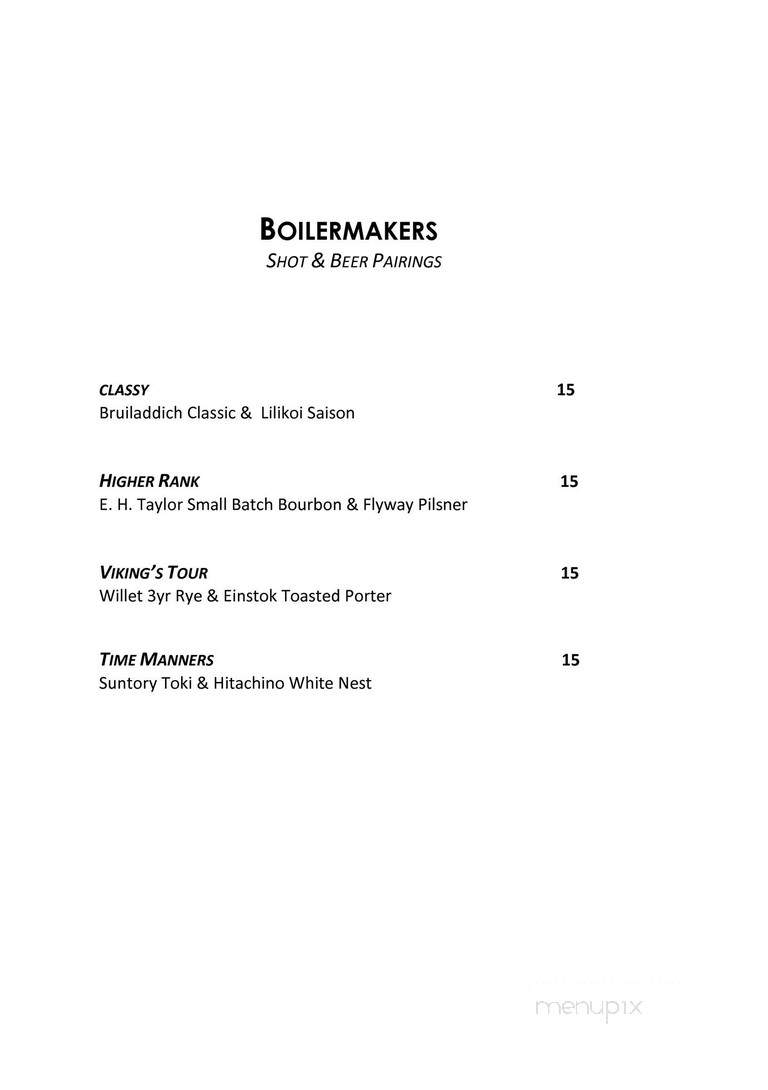 BOILERMAKERS
SHOT & BEER PAIRINGS

CLASSY 15
Bruiladdich Classic & Lilikoi Saison

HIGHER RANK 15
E. H. Taylor Small Batch Bourbon & Flyway Pilsner

VIKING'S TOUR 15
Willet 3yr Rye & Einstok Toasted Porter

TIME MANNERS 15
Suntory Toki & Hitachino White Nest

menupix